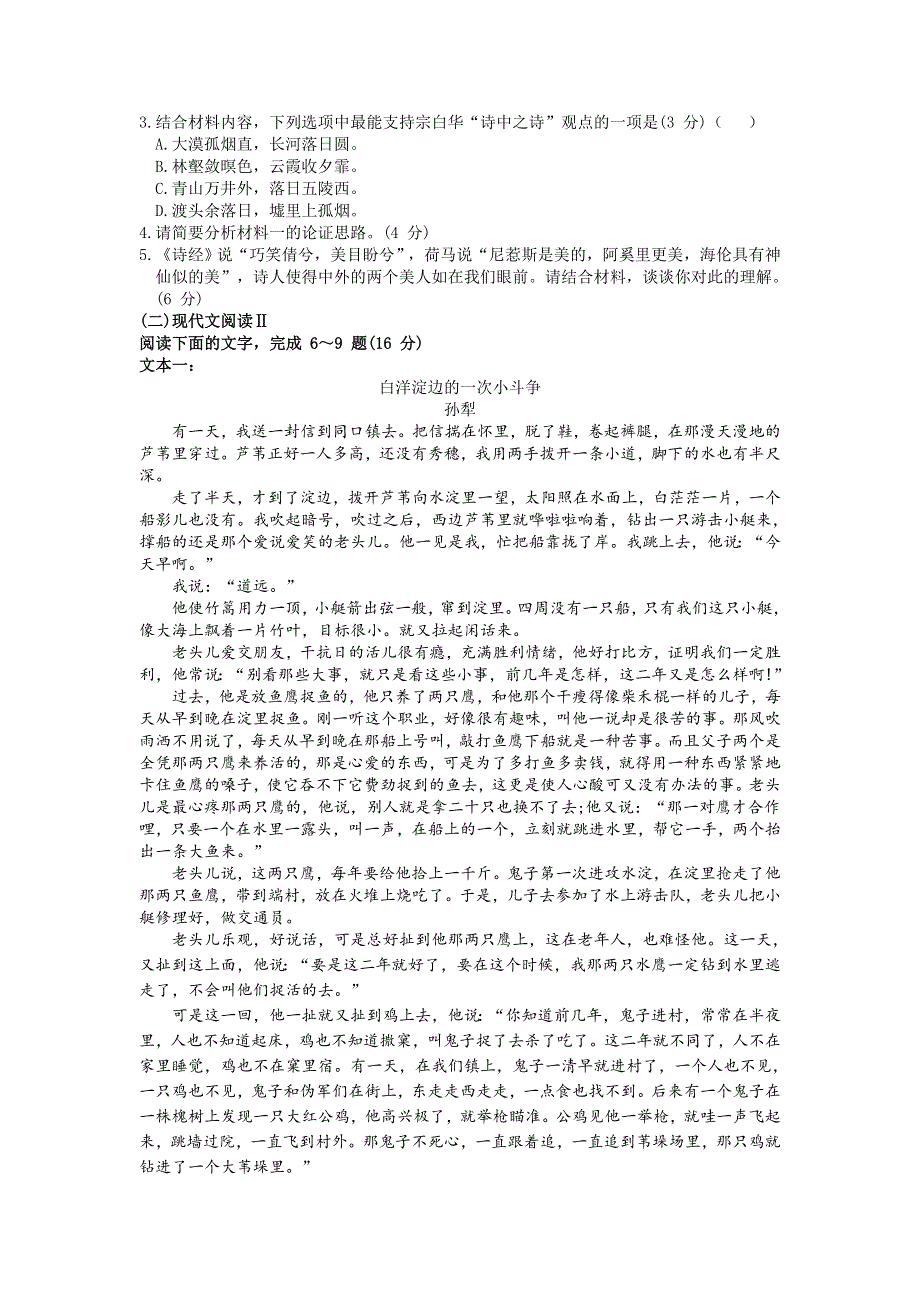 3.结合材料内容，下列选项中最能支持宗白华“诗中之诗”观点的一项是(3 分)（　　）

A.大漠孤烟直，长河落日圆。

B.林壑敛暝色，云霞收夕霏。

C.青山万井外，落日五陵西。

D.渡头余落日，墟里上孤烟。

4.请简要分析材料一的论证思路。(4 分)

5.《诗经》说“巧笑倩兮，美目盼兮”，荷马说“尼惹斯是美的，阿奚里更美，海伦具有神仙似的美”，诗人使得中外的两个美人如在我们眼前。请结合材料，谈谈你对此的理解。(6 分)

(二)现代文阅读Ⅱ

阅读下面的文字，完成 6～9 题(16 分)

文本一：

白洋淀边的一次小斗争

孙犁

有一天，我送一封信到同口镇去。把信揣在怀里，脱了鞋，卷起裤腿，在那漫天漫地的芦苇里穿过。芦苇正好一人多高，还没有秀穗，我用两手拨开一条小道，脚下的水也有半尺深。

走了半天，才到了淀边，拨开芦苇向水淀里一望，太阳照在水面上，白茫茫一片，一个船影儿也没有。我吹起暗号，吹过之后，西边芦苇里就哗啦啦响着，钻出一只游击小艇来，撑船的还是那个爱说爱笑的老头儿。他一见是我，忙把船靠拢了岸。我跳上去，他说：“今天早啊。”

我说：“道远。”

他使竹篙用力一顶，小艇箭出弦一般，窜到淀里。四周没有一只船，只有我们这只小艇，像大海上飘着一片竹叶，目标很小。就又拉起闲话来。

老头儿爱交朋友，干抗日的活儿很有瘾，充满胜利情绪，他好打比方，证明我们一定胜利，他常说：“别看那些大事，就只是看这些小事，前几年是怎样，这二年又是怎么样啊!”

过去，他是放鱼鹰捉鱼的，他只养了两只鹰，和他那个干瘦得像柴禾棍一样的儿子，每天从早到晚在淀里捉鱼。刚一听这个职业，好像很有趣味，叫他一说却是很苦的事。那风吹雨洒不用说了，每天从早到晚在那船上号叫，敲打鱼鹰下船就是一种苦事。而且父子两个是全凭那两只鹰来养活的，那是心爱的东西，可是为了多打鱼多卖钱，就得用一种东西紧紧地卡住鱼鹰的嗓子，使它吞不下它费劲捉到的鱼去，这更是使人心酸可又没有办法的事。老头儿是最心疼那两只鹰的，他说，别人就是拿二十只也换不了去;他又说：“那一对鹰才合作哩，只要一个在水里一露头，叫一声，在船上的一个，立刻就跳进水里，帮它一手，两个抬出一条大鱼来。”

老头儿说，这两只鹰，每年要给他拾上一千斤。鬼子第一次进攻水淀，在淀里抢走了他那两只鱼鹰，带到端村，放在火堆上烧吃了。于是，儿子去参加了水上游击队，老头儿把小艇修理好，做交通员。

老头儿乐观，好说话，可是总好扯到他那两只鹰上，这在老年人，也难怪他。这一天，又扯到这上面，他说：“要是这二年就好了，要在这个时候，我那两只水鹰一定钻到水里逃走了，不会叫他们捉活的去。”

可是这一回，他一扯就又扯到鸡上去，他说：“你知道前几年，鬼子进村，常常在半夜里，人也不知道起床，鸡也不知道撒窠，叫鬼子捉了去杀了吃了。这二年就不同了，人不在家里睡觉，鸡也不在窠里宿。有一天，在我们镇上，鬼子一清早就进村了，一个人也不见，一只鸡也不见，鬼子和伪军们在街上，东走走西走走，一点食也找不到。后来有一个鬼子在一株槐树上发现一只大红公鸡，他高兴极了，就举枪瞄准。公鸡见他一举枪，就哇一声飞起来，跳墙过院，一直飞到村外。那鬼子不死心，一直跟着追，一直追到苇垛场里，那只鸡就钻进了一个大苇垛里。”